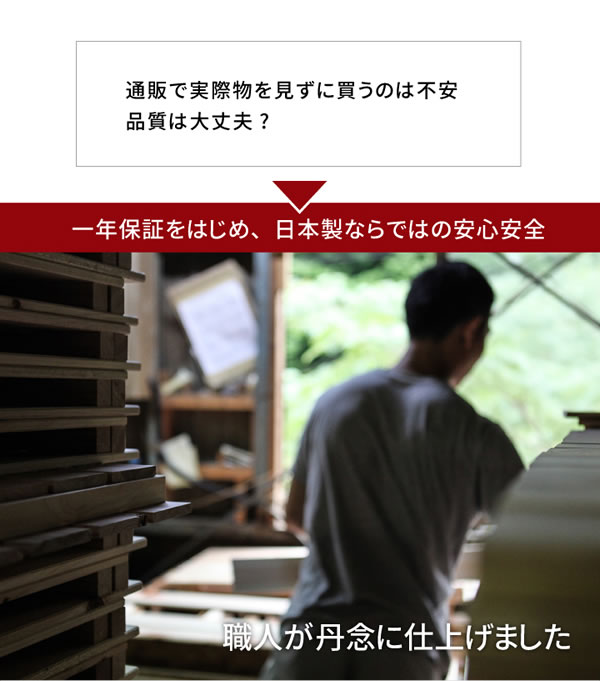 通販で実際物を見ずに買うのは不安
品質は大丈夫？

一年保証をはじめ、日本製ならではの安心安全

職人が丹念に仕上げました